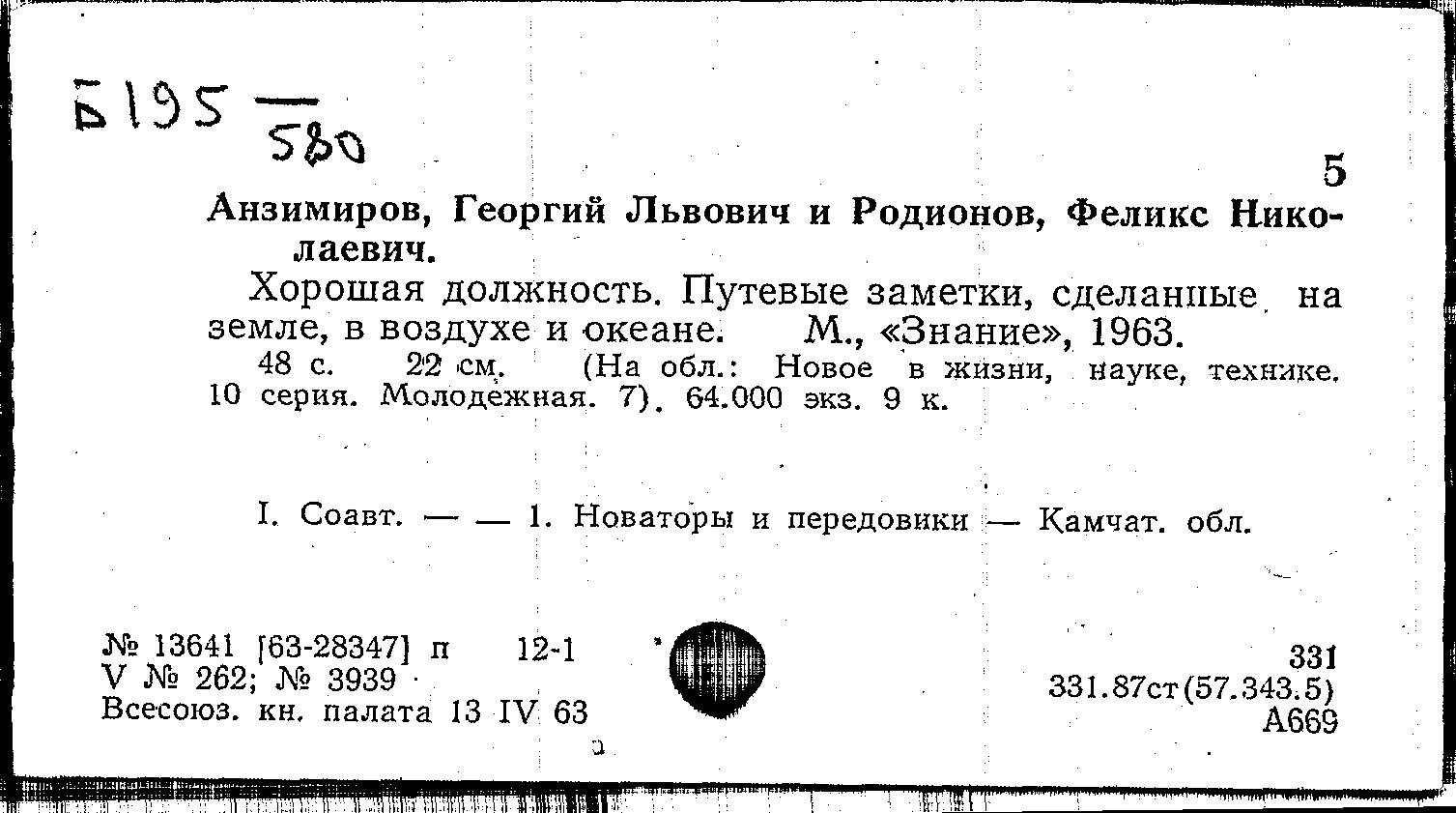 Б195 — 580

5

Анзимиров, Георгий Львович и Родионов, Феликс Николаевич.

Хорошая должность. Путевые заметки, сделанные на земле, в воздухе и океане. М., «Знание», 1963.

48 с. 22 см. (На обл.: Новое в жизни, науке, технике. 10 серия. Молодежная. 7). 64.000 экз. 9 к.

I. Соавт. — — 1. Новаторы и передовики — Камчат. обл.

№ 13641 [63-28347] п 12-1
V № 262; № 3939
Всесоюз. кн. палата 13 IV 63

331
331.87ст(57.343.5)
А669